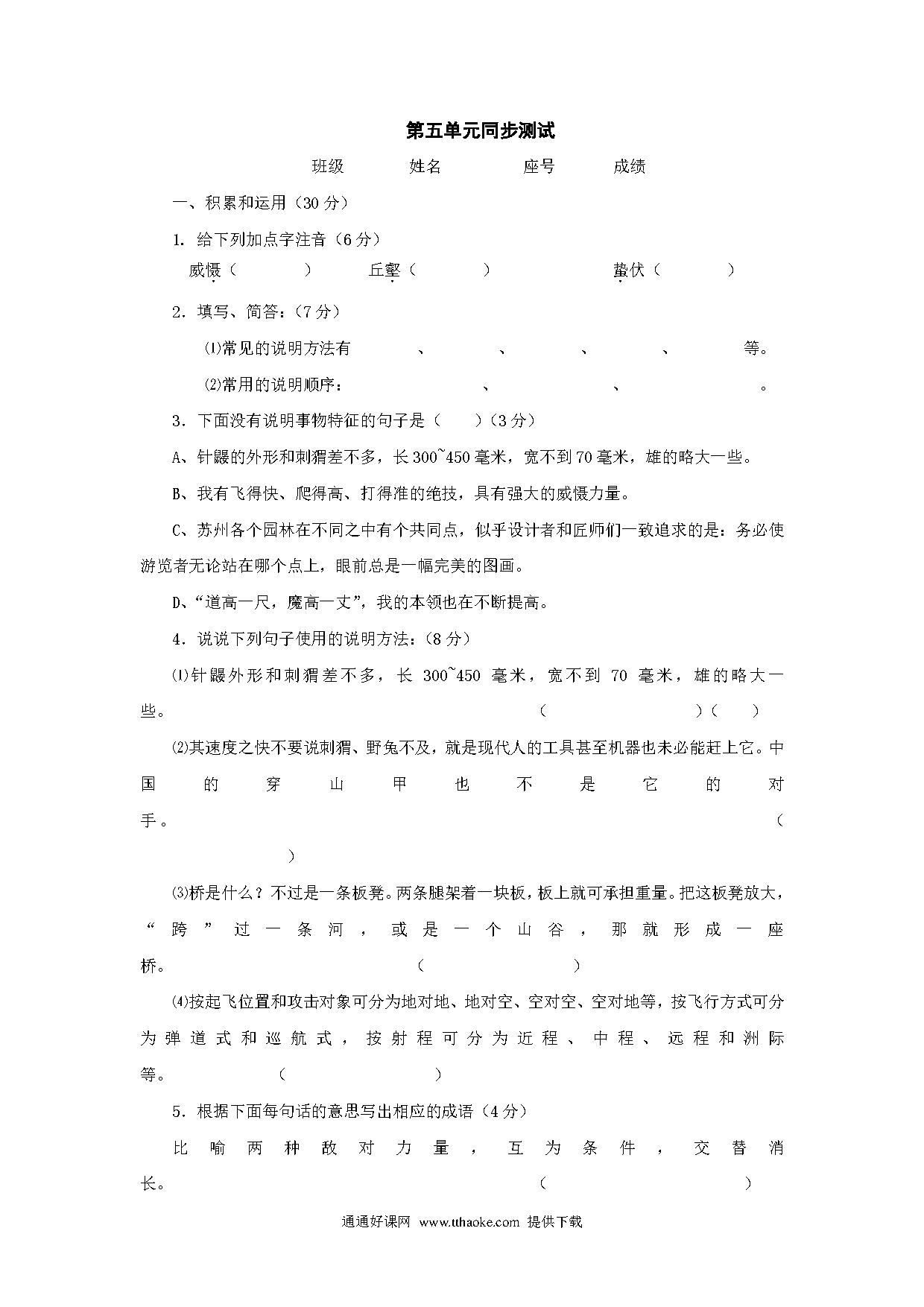 第五单元同步测试

班级　　姓名　　座号　　成绩

一、积累和运用（30 分）

1. 给下列加点字注音（6 分）

威慑（　　）　丘壑（　　）　蛰伏（　　）

2. 填写、简答：（7 分）

⑴常见的说明方法有　　、　　、　　、　　、　　等。

⑵常用的说明顺序：　　、　　、　　。

3. 下面没有说明事物特征的句子是（　）（3 分）

A、针鼹的外形和刺猬差不多，长 300~450 毫米，宽不到 70 毫米，雄的略大一些。

B、我有飞得快、爬得高、打得准的绝技，具有强大的威慑力量。

C、苏州各个园林在不同之中有个共同点，似乎设计者和匠师们一致追求的是：务必使游览者无论站在哪个点上，眼前总是一幅完美的图画。

D、“道高一尺，魔高一丈”，我的本领也在不断提高。

4. 说说下列句子使用的说明方法：（8 分）

⑴针鼹外形和刺猬差不多，长 300~450 毫米，宽不到 70 毫米，雄的略大一些。（　　）（　）

⑵其速度之快不要说刺猬、野兔不及，就是现代人的工具甚至机器也未必能赶上它。中国的穿山甲也不是它的对手。（　　）

⑶桥是什么？不过是一条板凳。两条腿架着一块板，板上就可承担重量。把这板凳放大，“跨”过一条河，或是一个山谷，那就形成一座桥。（　　）

⑷按起飞位置和攻击对象可分为地对地、地对空、空对空、空对地等，按飞行方式可分为弹道式和巡航式，按射程可分为近程、中程、远程和洲际等。（　　）

5. 根据下面每句话的意思写出相应的成语（4 分）

比喻两种敌对力量，互为条件，交替消长。（　　）

通通好课网 www.tthaoke.com 提供下载